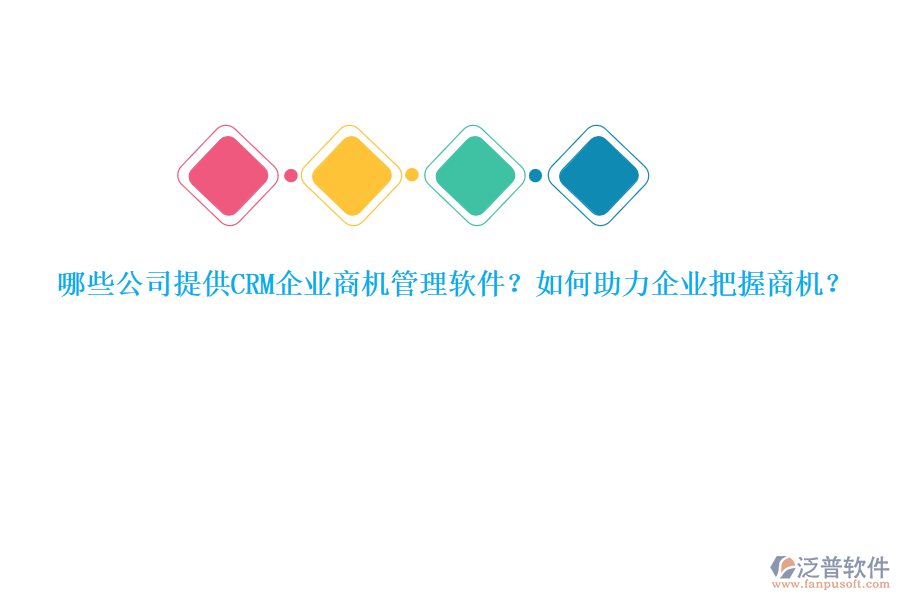 哪些公司提供CRM企业商机管理软件？如何助力企业把握商机？

泛普软件
www.fanpusoft.com